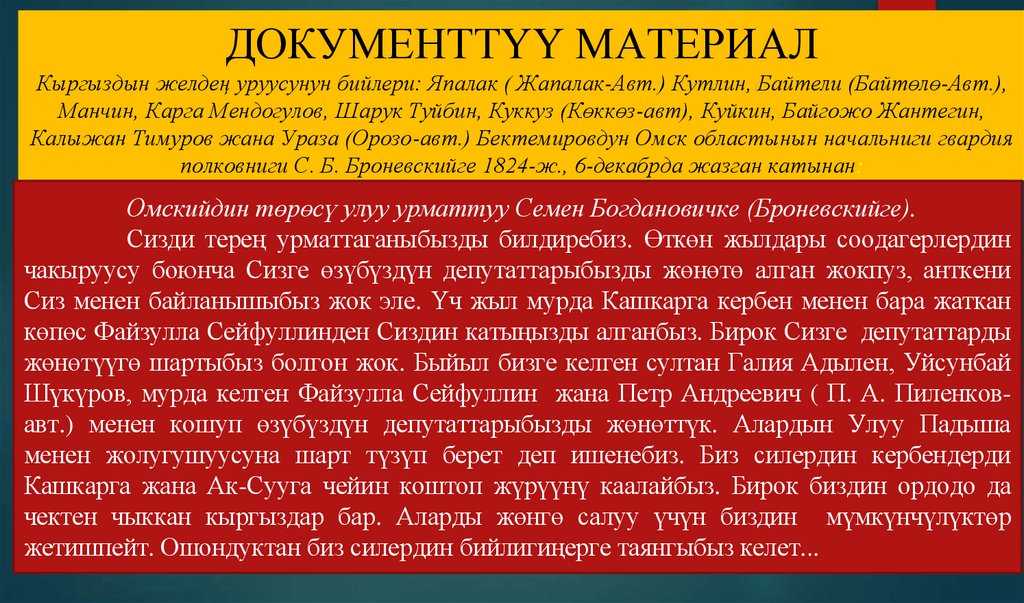 ДОКУМЕНТТҮҮ МАТЕРИАЛ

Кыргыздын желдең уруусунун бийлери: Япалак ( Жапалак-Авт.) Кутлин, Байтели (Байтөлө-Авт.), Манчин, Карга Мендогулов, Шарук Туйбин, Куккуз (Көккөз-авт), Куйкин, Байгожо Жантегин, Калыжан Тимуров жана Ураза (Орозо-авт.) Бектемировдун Омск областынын начальниги гвардия полковниги С. Б. Броневскийге 1824-ж., 6-декабрда жазган катынан:

Омскийдин төрөсү улуу урматтуу Семен Богдановичке (Броневскийге).

Сизди терең урматтаганыбызды билдиребиз. Өткөн жылдары соодагерлердин чакыруусу боюнча Сизге өзүбүздүн депутаттарыбызды жөнөтө алган жокпуз, анткени Сиз менен байланышыбыз жок эле. Үч жыл мурда Кашкарга кербен менен бара жаткан көпөс Файзулла Сейфуллинден Сиздин катыңызды алганбыз. Бирок Сизге депутаттарды жөнөтүүгө шартыбыз болгон жок. Быйыл бизге келген султан Галия Адылен, Уйсунбай Шүкүров, мурда келген Файзулла Сейфуллин жана Петр Андреевич ( П. А. Пиленков-авт.) менен кошуп өзүбүздүн депутаттарыбызды жөнөттүк. Алардын Улуу Падыша менен жолугушуусуна шарт түзүп берет деп ишенебиз. Биз силердин кербендерди Кашкарга жана Ак-Сууга чейин коштоп жүрүүнү каалайбыз. Бирок биздин ордодо да чектен чыккан кыргыздар бар. Аларды жөнгө салуу үчүн биздин мүмкүнчүлүктөр жетишпейт. Ошондуктан биз силердин бийлигиңерге таянгыбыз келет...